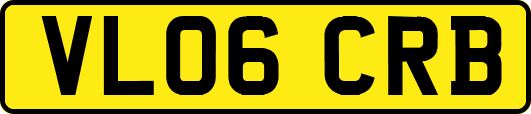 VL06 CRB